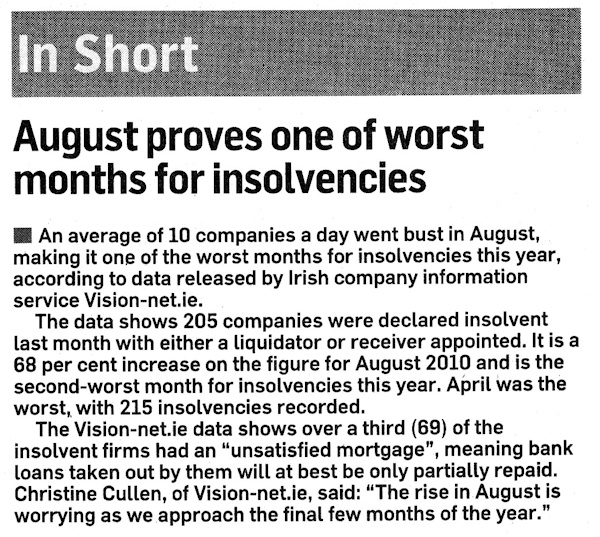 In Short

August proves one of worst months for insolvencies

An average of 10 companies a day went bust in August, making it one of the worst months for insolvencies this year, according to data released by Irish company information service Vision-net.ie.

The data shows 205 companies were declared insolvent last month with either a liquidator or receiver appointed. It is a 68 per cent increase on the figure for August 2010 and is the second-worst month for insolvencies this year. April was the worst, with 215 insolvencies recorded.

The Vision-net.ie data shows over a third (69) of the insolvent firms had an "unsatisfied mortgage", meaning bank loans taken out by them will at best be only partially repaid. Christine Cullen, of Vision-net.ie, said: "The rise in August is worrying as we approach the final few months of the year."